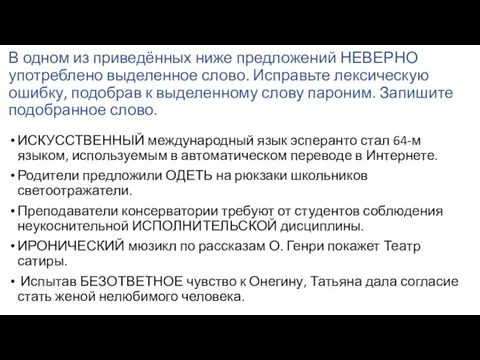 В одном из приведённых ниже предложений НЕВЕРНО употреблено выделенное слово. Исправьте лексическую ошибку, подобрав к выделенному слову пароним. Запишите подобранное слово.

• ИСКУССТВЕННЫЙ международный язык эсперанто стал 64-м языком, используемым в автоматическом переводе в Интернете.

• Родители предложили ОДЕТЬ на рюкзаки школьников светоотражатели.

• Преподаватели консерватории требуют от студентов соблюдения неукоснительной ИСПОЛНИТЕЛЬСКОЙ дисциплины.

• ИРОНИЧЕСКИЙ мюзикл по рассказам О. Генри покажет Театр сатиры.

• Испытав БЕЗОТВЕТНОЕ чувство к Онегину, Татьяна дала согласие стать женой нелюбимого человека.